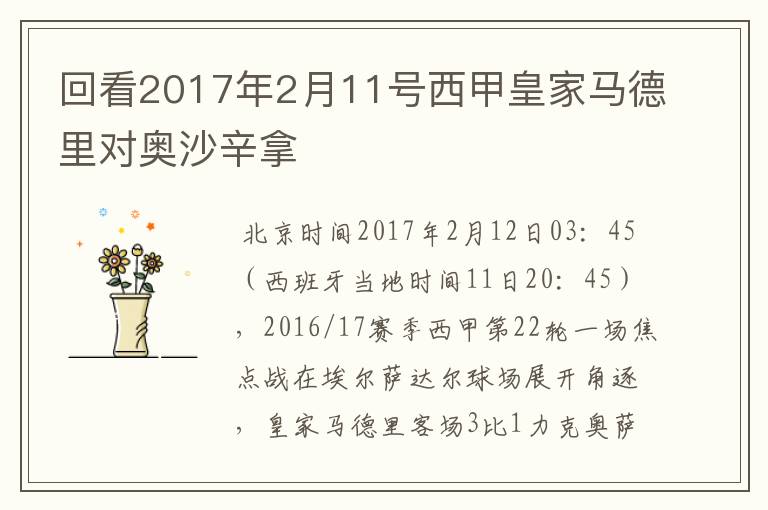 回看2017年2月11号西甲皇家马德里对奥沙辛拿

北京时间2017年2月12日03：45（西班牙当地时间11日20：45），2016/17赛季西甲第22轮一场焦点战在埃尔萨达尔球场展开角逐，皇家马德里客场3比1力克奥萨